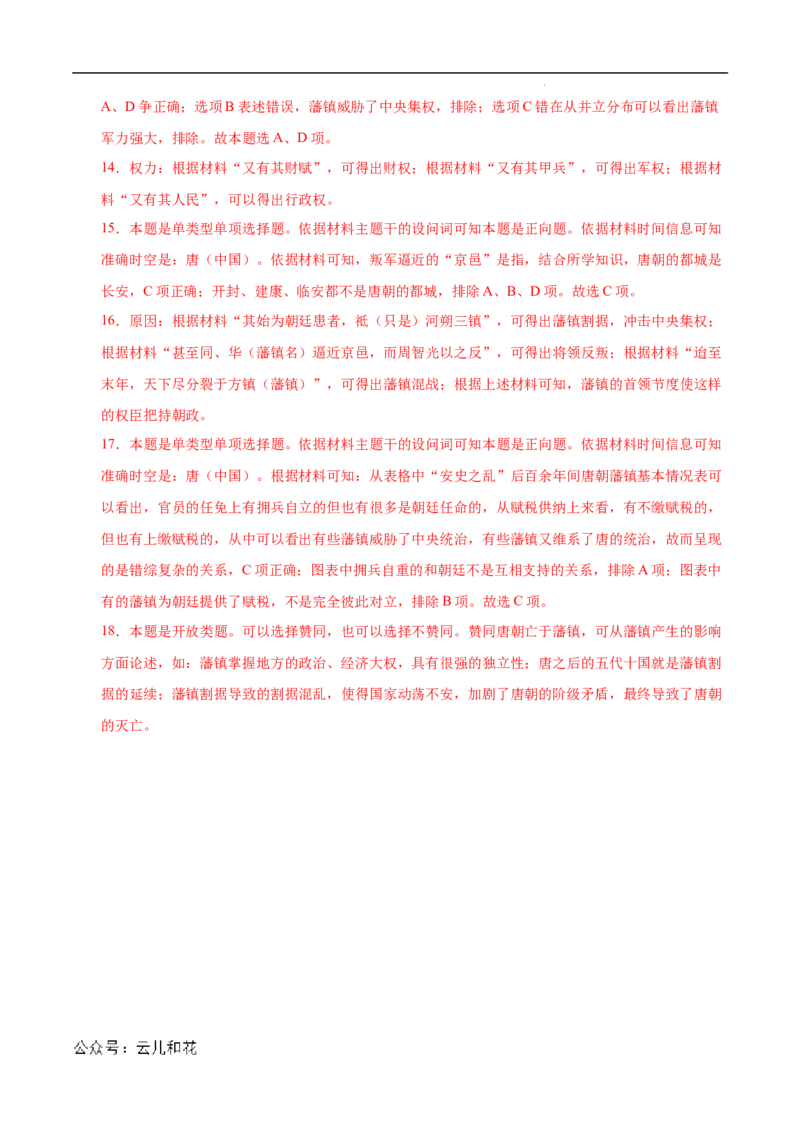 A、D争正确；选项B表述错误，藩镇威胁了中央集权，排除；选项C错在从并立分布可以看出藩镇军力强大，排除。故本题选A、D项。

14．权力：根据材料“又有其财赋”，可得出财权；根据材料“又有其甲兵”，可得出军权；根据材料“又有其人民”，可以得出行政权。

15．本题是单类型单项选择题。依据材料主题干的设问词可知本题是正向题。依据材料时间信息可知准确时空是：唐（中国）。依据材料可知，叛军逼近的“京邑”是指，结合所学知识，唐朝的都城是长安，C项正确；开封、建康、临安都不是唐朝的都城，排除A、B、D项。故选C项。

16．原因：根据材料“其始为朝廷患者，祗（只是）河朔三镇”，可得出藩镇割据，冲击中央集权；根据材料“甚至同、华（藩镇名）逼近京邑，而周智光以之反”，可得出将领反叛；根据材料“迨至末年，天下尽分裂于方镇（藩镇）”，可得出藩镇混战；根据上述材料可知，藩镇的首领节度使这样的权臣把持朝政。

17．本题是单类型单项选择题。依据材料主题干的设问词可知本题是正向题。依据材料时间信息可知准确时空是：唐（中国）。根据材料可知：从表格中“安史之乱”后百余年间唐朝藩镇基本情况表可以看出，官员的任免上有拥兵自立的但也有很多是朝廷任命的，从赋税供纳上来看，有不缴赋税的，但也有上缴赋税的，从中可以看出有些藩镇威胁了中央统治，有些藩镇又维系了唐的统治，故而呈现的是错综复杂的关系，C项正确；图表中拥兵自重的和朝廷不是互相支持的关系，排除A项；图表中有的藩镇为朝廷提供了赋税，不是完全彼此对立，排除B项。故选C项。

18．本题是开放类题。可以选择赞同，也可以选择不赞同。赞同唐朝亡于藩镇，可从藩镇产生的影响方面论述，如：藩镇掌握地方的政治、经济大权，具有很强的独立性；唐之后的五代十国就是藩镇割据的延续；藩镇割据导致的割据混乱，使得国家动荡不安，加剧了唐朝的阶级矛盾，最终导致了唐朝的灭亡。

公众号：云儿和花